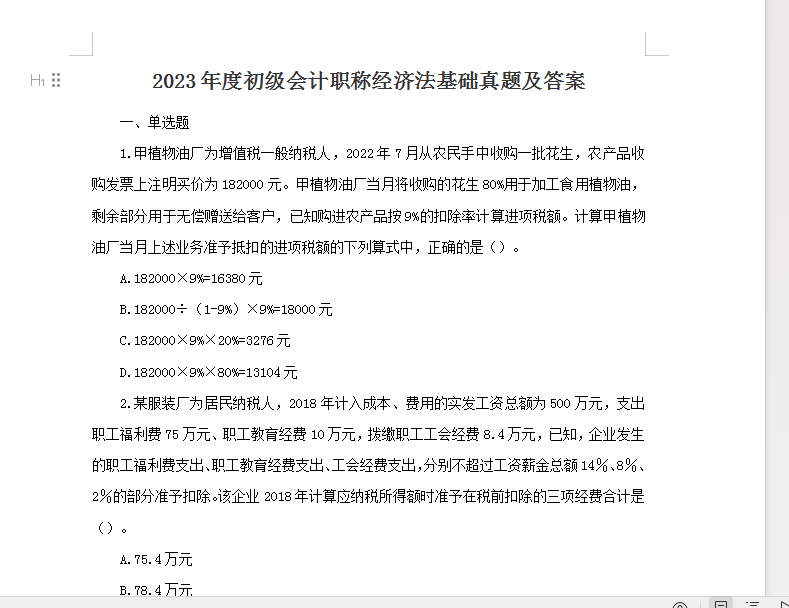 H1

2023年度初级会计职称经济法基础真题及答案

一、单选题

1.甲植物油厂为增值税一般纳税人，2022年7月从农民手中收购一批花生，农产品收购发票上注明买价为182000元。甲植物油厂当月将收购的花生80%用于加工食用植物油，剩余部分用于无偿赠送给客户，已知购进农产品按9%的扣除率计算进项税额。计算甲植物油厂当月上述业务准予抵扣的进项税额的下列算式中，正确的是（）。

A.182000×9%=16380元

B.182000÷（1-9%）×9%=18000元

C.182000×9%×20%=3276元

D.182000×9%×80%=13104元

2.某服装厂为居民纳税人，2018年计入成本、费用的实发工资总额为500万元，支出职工福利费75万元、职工教育经费10万元，拨缴职工工会经费8.4万元，已知，企业发生的职工福利费支出、职工教育经费支出、工会经费支出，分别不超过工资薪金总额14%、8%、2%的部分准予扣除。该企业2018年计算应纳税所得额时准予在税前扣除的三项经费合计是（）。

A.75.4万元

B.78.4万元